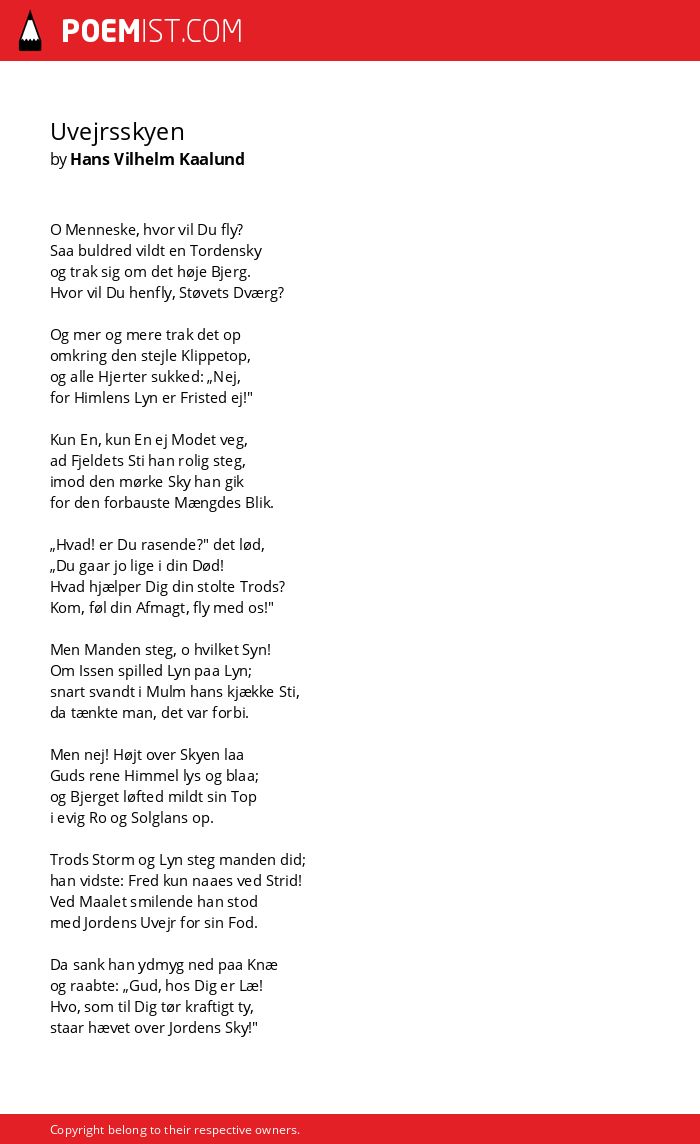 POEMIST.COM

Uvejrsskyen
by Hans Vilhelm Kaalund

O Menneske, hvor vil Du fly?
Saa buldred vildt en Tordensky
og trak sig om det høje Bjerg.
Hvor vil Du henfly, Støvets Dværg?

Og mer og mere trak det op
omkring den stejle Klippetop,
og alle Hjerter sukked: „Nej,
for Himlens Lyn er Fristed ej!"

Kun En, kun En ej Modet veg,
ad Fjeldets Sti han rolig steg,
imod den mørke Sky han gik
for den forbauste Mængdes Blik.

„Hvad! er Du rasende?" det lød,
„Du gaar jo lige i din Død!
Hvad hjælper Dig din stolte Trods?
Kom, føl din Afmagt, fly med os!"

Men Manden steg, o hvilket Syn!
Om Issen spilled Lyn paa Lyn;
snart svandt i Mulm hans kjække Sti,
da tænkte man, det var forbi.

Men nej! Højt over Skyen laa
Guds rene Himmel lys og blaa;
og Bjerget løfted mildt sin Top
i evig Ro og Solglans op.

Trods Storm og Lyn steg manden did;
han vidste: Fred kun naaes ved Strid!
Ved Maalet smilende han stod
med Jordens Uvejr for sin Fod.

Da sank han ydmyg ned paa Knæ
og raabte: „Gud, hos Dig er Læ!
Hvo, som til Dig tør kraftigt ty,
staar hævet over Jordens Sky!"

Copyright belong to their respective owners.